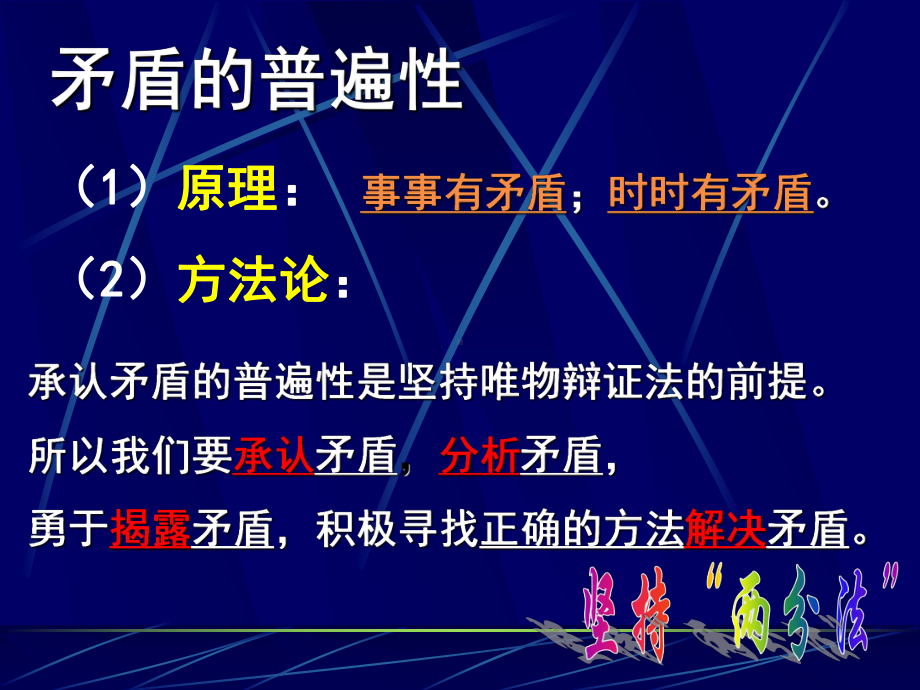 矛盾的普遍性

（1）原理： 事事有矛盾；时时有矛盾。

（2）方法论：

承认矛盾的普遍性是坚持唯物辩证法的前提。

所以我们要承认矛盾，分析矛盾，

勇于揭露矛盾，积极寻找正确的方法解决矛盾。

坚持“两分法”